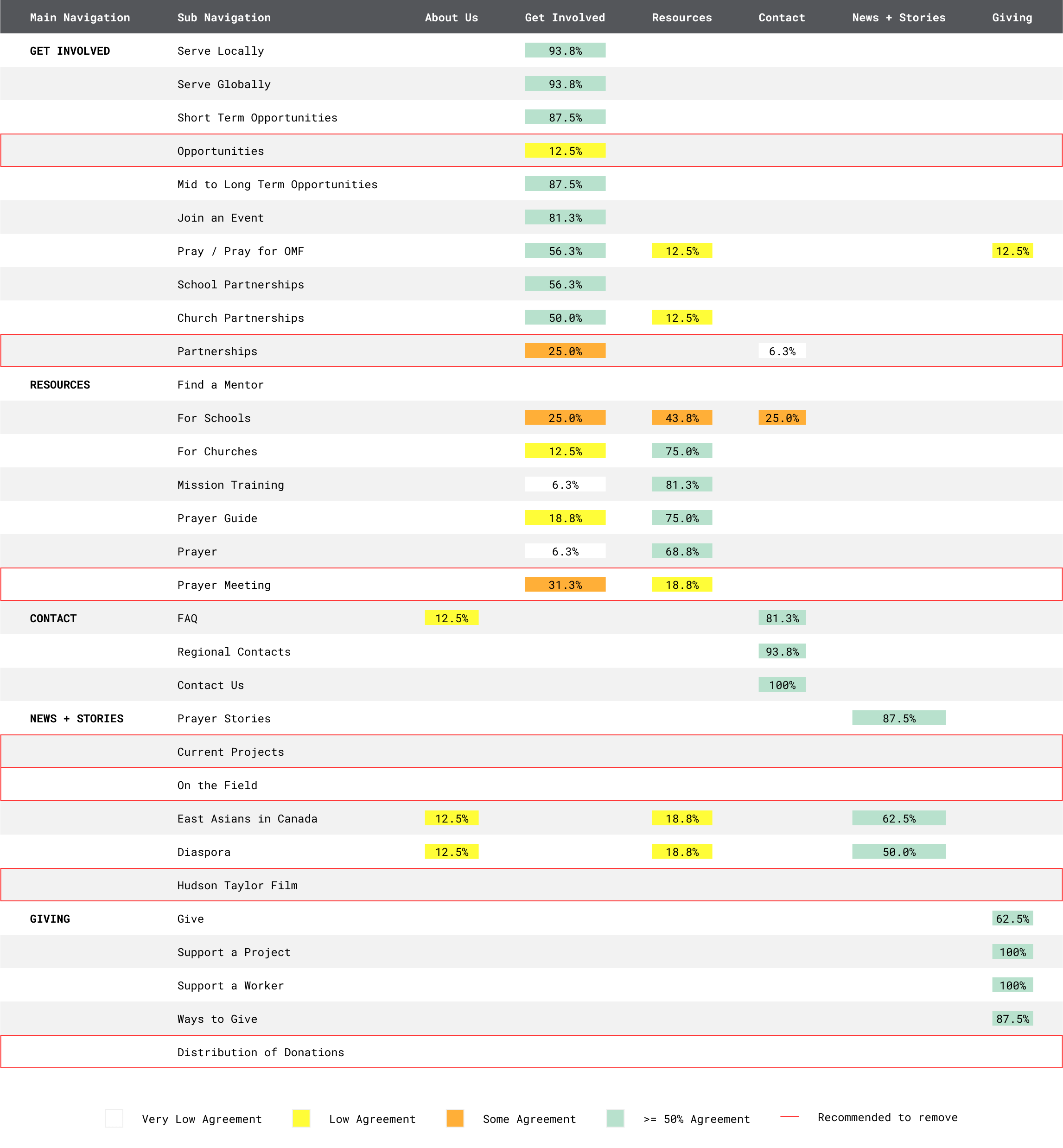 | Main Navigation | Sub Navigation | About Us | Get Involved | Resources | Contact | News + Stories | Giving |
|---|---|---|---|---|---|---|---|
| GET INVOLVED | Serve Locally | | 93.8% | | | | |
| | Serve Globally | | 93.8% | | | | |
| | Short Term Opportunities | | 87.5% | | | | |
| | Opportunities | | 12.5% | | | | |
| | Mid to Long Term Opportunities | | 87.5% | | | | |
| | Join an Event | | 81.3% | | | | |
| | Pray / Pray for OMF | | 56.3% | 12.5% | | | 12.5% |
| | School Partnerships | | 56.3% | | | | |
| | Church Partnerships | | 50.0% | 12.5% | | | |
| | Partnerships | | 25.0% | | 6.3% | | |
| RESOURCES | Find a Mentor | | | | | | |
| | For Schools | | 25.0% | 43.8% | 25.0% | | |
| | For Churches | | 12.5% | 75.0% | | | |
| | Mission Training | | 6.3% | 81.3% | | | |
| | Prayer Guide | | 18.8% | 75.0% | | | |
| | Prayer | | 6.3% | 68.8% | | | |
| | Prayer Meeting | | 31.3% | 18.8% | | | |
| CONTACT | FAQ | 12.5% | | | 81.3% | | |
| | Regional Contacts | | | | 93.8% | | |
| | Contact Us | | | | 100% | | |
| NEWS + STORIES | Prayer Stories | | | | | 87.5% | |
| | Current Projects | | | | | | |
| | On the Field | | | | | | |
| | East Asians in Canada | 12.5% | | 18.8% | | 62.5% | |
| | Diaspora | 12.5% | | 18.8% | | 50.0% | |
| | Hudson Taylor Film | | | | | | |
| GIVING | Give | | | | | | 62.5% |
| | Support a Project | | | | | | 100% |
| | Support a Worker | | | | | | 100% |
| | Ways to Give | | | | | | 87.5% |
| | Distribution of Donations | | | | | | |

Very Low Agreement Low Agreement Some Agreement >= 50% Agreement Recommended to remove